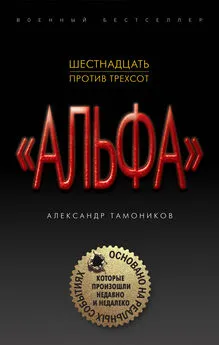 ВОЕННЫЙ БЕСТСЕЛЛЕР

ШЕСТНАДЦАТЬ
ПРОТИВ ТРЕХСОТ

«АЛЬФА»

АЛЕКСАНДР ТАМОНИКОВ

ОСНОВАНО НА РЕАЛЬНЫХ СОБЫТИЯХ
КОТОРЫЕ ПРОИЗОШЛИ НЕДАВНО И НЕДАЛЕКО